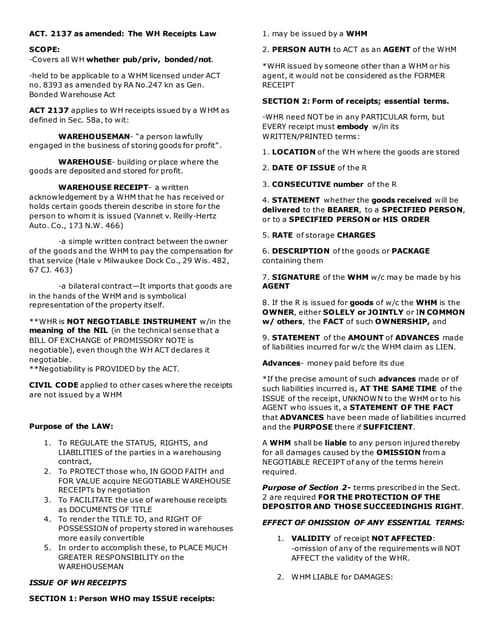 ACT. 2137 as amended: The WH Receipts Law

SCOPE:
-Covers all WH whether pub/priv, bonded/not.

-held to be applicable to a WHM licensed under ACT no. 8393 as amended by RA No.247 kn as Gen. Bonded Warehouse Act

ACT 2137 applies to WH receipts issued by a WHM as defined in Sec. 58a, to wit:

WAREHOUSEMAN- "a person lawfully engaged in the business of storing goods for profit".

WAREHOUSE- building or place where the goods are deposited and stored for profit.

WAREHOUSE RECEIPT- a written acknowledgement by a WHM that he has received or holds certain goods therein describe in store for the person to whom it is issued (Vannet v. Reilly-Hertz Auto. Co., 173 N.W. 466)

-a simple written contract between the owner of the goods and the WHM to pay the compensation for that service (Hale v Milwaukee Dock Co., 29 Wis. 482, 67 CJ. 463)

-a bilateral contract—It imports that goods are in the hands of the WHM and is symbolical representation of the property itself.

**WHR is NOT NEGOTIABLE INSTRUMENT w/in the meaning of the NIL (in the technical sense that a BILL OF EXCHANGE of PROMISSORY NOTE is negotiable), even though the WH ACT declares it negotiable.
**Negotiability is PROVIDED by the ACT.

CIVIL CODE applied to other cases where the receipts are not issued by a WHM

Purpose of the LAW:

1. To REGULATE the STATUS, RIGHTS, and LIABILITIES of the parties in a warehousing contract,
2. To PROTECT those who, IN GOOD FAITH and FOR VALUE acquire NEGOTIABLE WAREHOUSE RECEIPTs by negotiation
3. To FACILITATE the use of warehouse receipts as DOCUMENTS OF TITLE
4. To render the TITLE TO, and RIGHT OF POSSESSION of property stored in warehouses more easily convertible
5. In order to accomplish these, to PLACE MUCH GREATER RESPONSIBILITY on the WAREHOUSEMAN

ISSUE OF WH RECEIPTS

SECTION 1: Person WHO may ISSUE receipts:

1. may be issued by a WHM

2. PERSON AUTH to ACT as an AGENT of the WHM

*WHR issued by someone other than a WHM or his agent, it would not be considered as the FORMER RECEIPT

SECTION 2: Form of receipts; essential terms.

-WHR need NOT be in any PARTICULAR form, but EVERY receipt must embody w/in its WRITTEN/PRINTED terms:

1. LOCATION of the WH where the goods are stored

2. DATE OF ISSUE of the R

3. CONSECUTIVE number of the R

4. STATEMENT whether the goods received will be delivered to the BEARER, to a SPECIFIED PERSON, or to a SPECIFIED PERSON or HIS ORDER

5. RATE of storage CHARGES

6. DESCRIPTION of the goods or PACKAGE containing them

7. SIGNATURE of the WHM w/c may be made by his AGENT

8. If the R is issued for goods of w/c the WHM is the OWNER, either SOLELY or JOINTLY or IN COMMON w/ others, the FACT of such OWNERSHIP, and

9. STATEMENT of the AMOUNT of ADVANCES made of liabilities incurred for w/c the WHM claim as LIEN.

Advances- money paid before its due

*If the precise amount of such advances made or of such liabilities incurred is, AT THE SAME TIME of the ISSUE of the receipt, UNKNOWN to the WHM or to his AGENT who issues it, a STATEMENT OF THE FACT that ADVANCES have been made of liabilities incurred and the PURPOSE there if SUFFICIENT.

A WHM shall be liable to any person injured thereby for all damages caused by the OMISSION from a NEGOTIABLE RECEIPT of any of the terms herein required.

Purpose of Section 2- terms prescribed in the Sect. 2 are required FOR THE PROTECTION OF THE DEPOSITOR AND THOSE SUCCEEDINGHIS RIGHT.

EFFECT OF OMISSION OF ANY ESSENTIAL TERMS:

1. VALIDITY of receipt NOT AFFECTED:
-omission of any of the requirements will NOT AFFECT the validity of the WHR.

2. WHM LIABLE for DAMAGES: